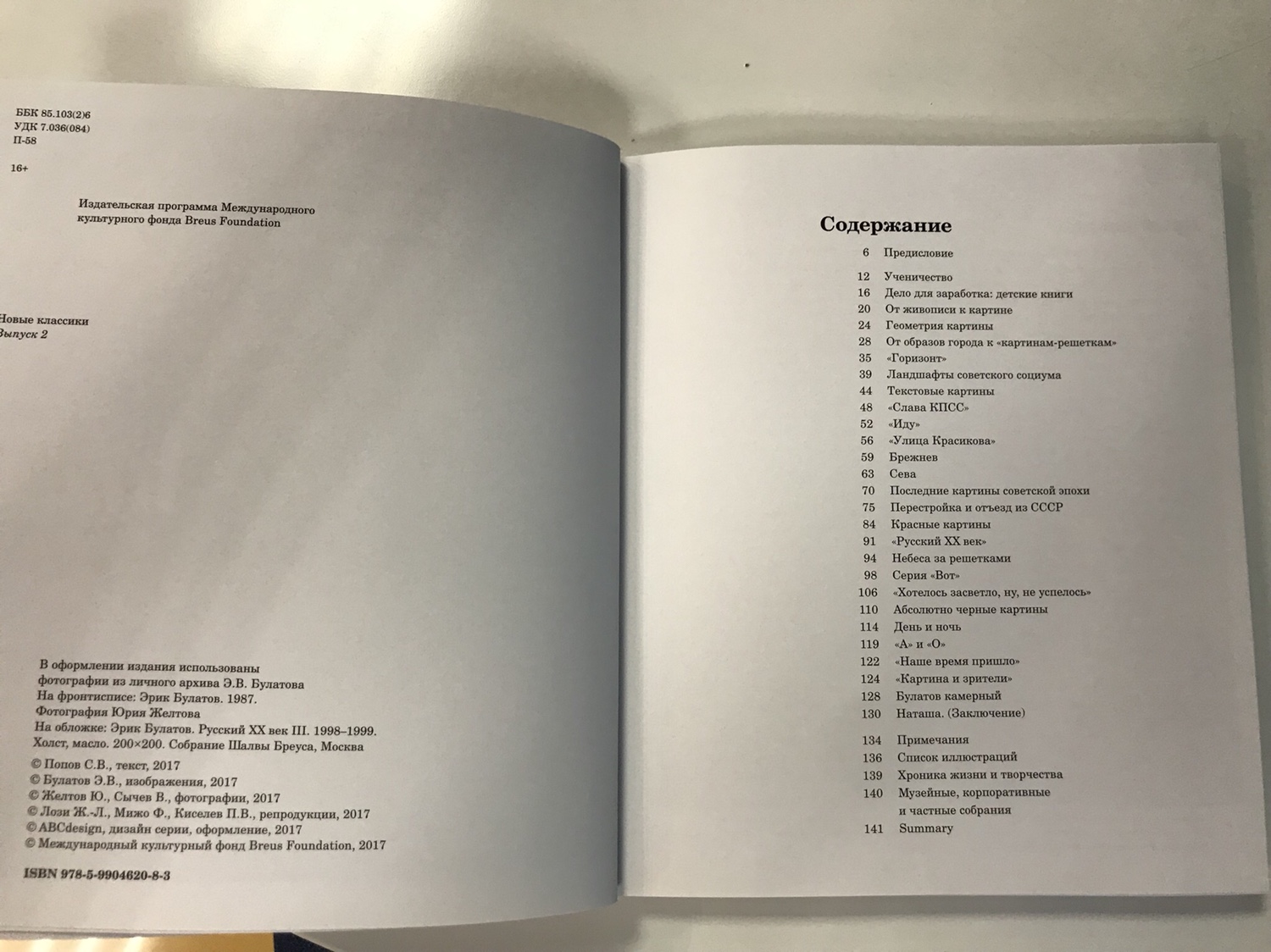 ББК 85.103(2)6
УДК 7.036(084)
П-58

16+

Издательская программа Международного культурного фонда Breus Foundation

Новые классики
Выпуск 2

В оформлении издания использованы фотографии из личного архива Э.В. Булатова
На фронтисписе: Эрик Булатов. 1987.
Фотография Юрия Желтова
На обложке: Эрик Булатов. Русский XX век III. 1998–1999.
Холст, масло. 200×200. Собрание Шалвы Бреуса, Москва

© Попов С.В., текст, 2017
© Булатов Э.В., изображения, 2017
© Желтов Ю., Сычев В., фотографии, 2017
© Лози Ж.-Л., Мижо Ф., Киселев П.В., репродукции, 2017
© ABCdesign, дизайн серии, оформление, 2017
© Международный культурный фонд Breus Foundation, 2017

ISBN 978-5-9904620-8-3

Содержание
6 Предисловие

12 Ученичество
16 Дело для заработка: детские книги
20 От живописи к картине
24 Геометрия картины
28 От образов города к «картинам-решеткам»
35 «Горизонт»
39 Ландшафты советского социума
44 Текстовые картины
48 «Слава КПСС»
52 «Иду»
56 «Улица Красикова»
59 Брежнев
63 Сева
70 Последние картины советской эпохи
75 Перестройка и отъезд из СССР
84 Красные картины
91 «Русский XX век»
94 Небеса за решетками
98 Серия «Вот»
106 «Хотелось засветло, ну, не успелось»
110 Абсолютно черные картины
114 День и ночь
119 «А» и «О»
122 «Наше время пришло»
124 «Картина и зрители»
128 Булатов камерный
130 Наташа. (Заключение)

134 Примечания
136 Список иллюстраций
139 Хроника жизни и творчества
140 Музейные, корпоративные и частные собрания
141 Summary